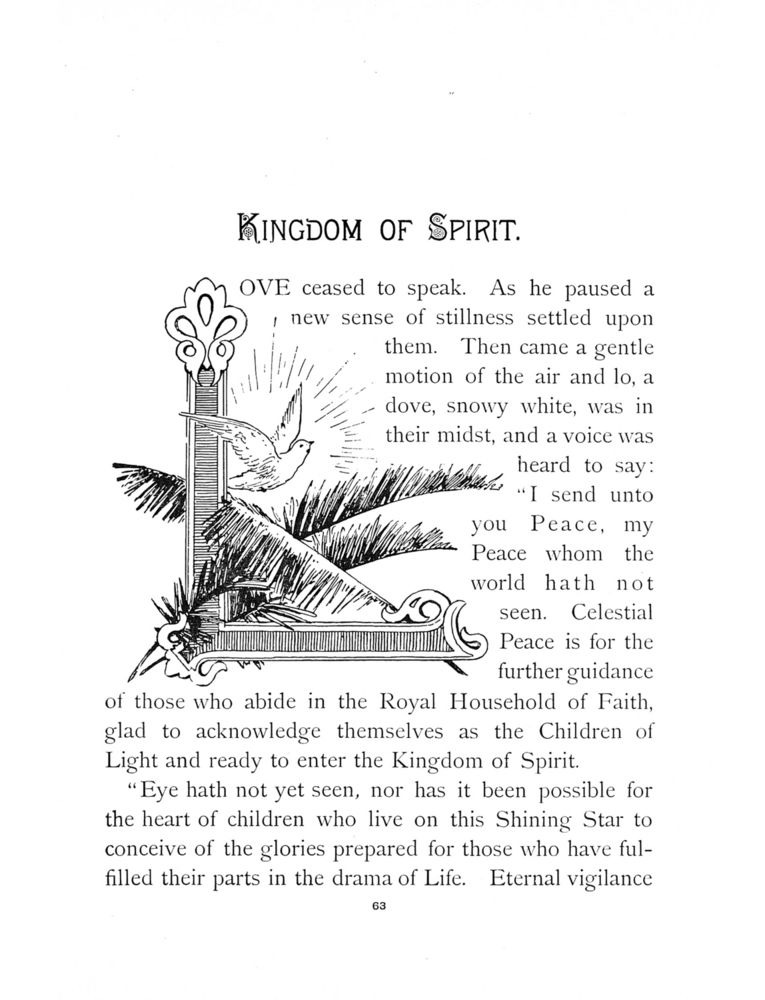 KINGDOM OF SPIRIT.

LOVE ceased to speak. As he paused a new sense of stillness settled upon them. Then came a gentle motion of the air and lo, a dove, snowy white, was in their midst, and a voice was heard to say: "I send unto you Peace, my Peace whom the world hath not seen. Celestial Peace is for the further guidance of those who abide in the Royal Household of Faith, glad to acknowledge themselves as the Children of Light and ready to enter the Kingdom of Spirit.

"Eye hath not yet seen, nor has it been possible for the heart of children who live on this Shining Star to conceive of the glories prepared for those who have fulfilled their parts in the drama of Life. Eternal vigilance

63